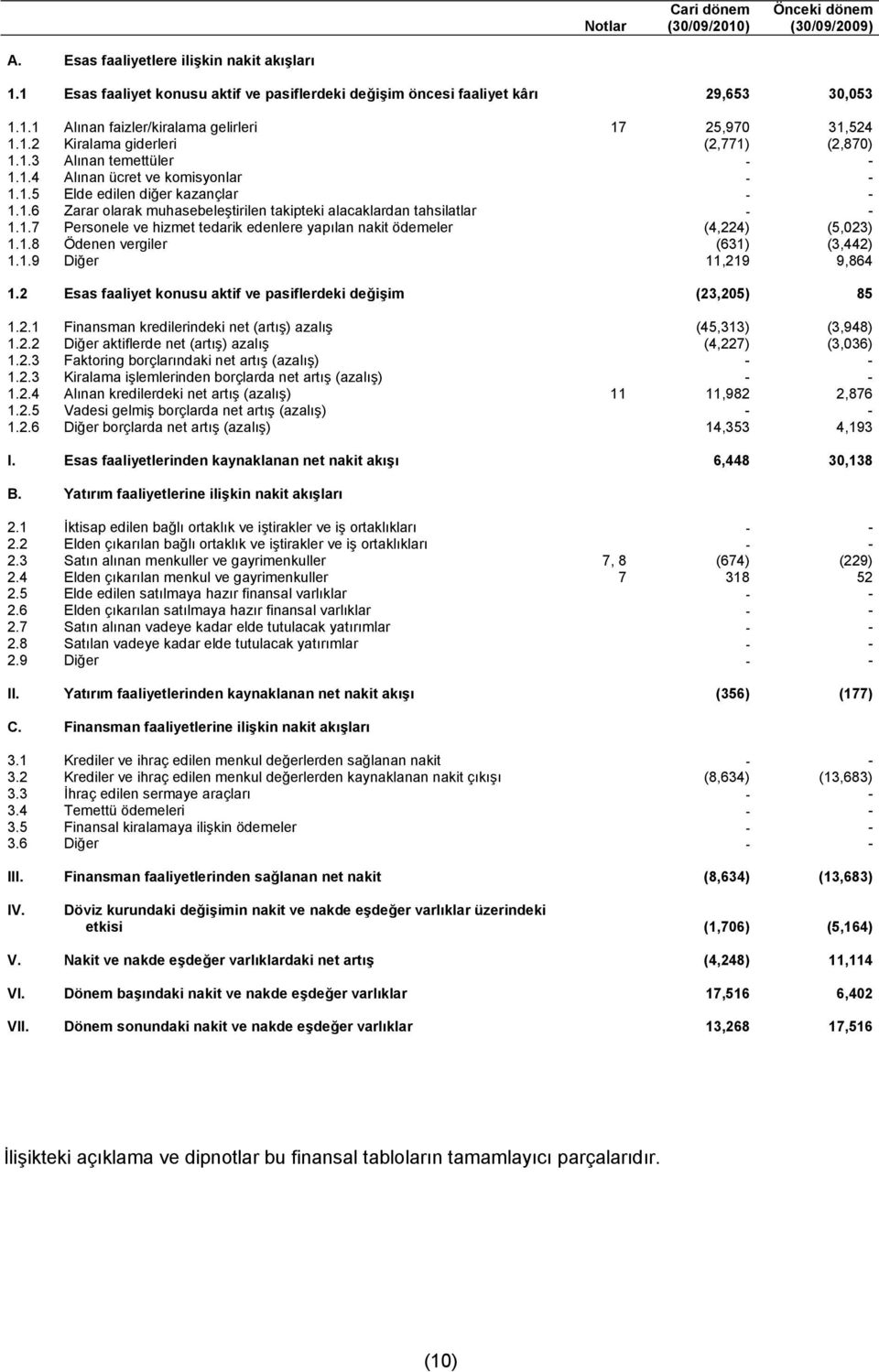 | | | Notlar | Cari dönem (30/09/2010) | Önceki dönem (30/09/2009) |
|---|---|---|---|---|
| A. | Esas faaliyetlere ilişkin nakit akışları | | | |
| 1.1 | Esas faaliyet konusu aktif ve pasiflerdeki değişim öncesi faaliyet kârı | | 29,653 | 30,053 |
| 1.1.1 | Alınan faizler/kiralama gelirleri | 17 | 25,970 | 31,524 |
| 1.1.2 | Kiralama giderleri | | (2,771) | (2,870) |
| 1.1.3 | Alınan temettüler | | - | - |
| 1.1.4 | Alınan ücret ve komisyonlar | | - | - |
| 1.1.5 | Elde edilen diğer kazançlar | | - | - |
| 1.1.6 | Zarar olarak muhasebeleştirilen takipteki alacaklardan tahsilatlar | | - | - |
| 1.1.7 | Personele ve hizmet tedarik edenlere yapılan nakit ödemeler | | (4,224) | (5,023) |
| 1.1.8 | Ödenen vergiler | | (631) | (3,442) |
| 1.1.9 | Diğer | | 11,219 | 9,864 |
| 1.2 | Esas faaliyet konusu aktif ve pasiflerdeki değişim | | (23,205) | 85 |
| 1.2.1 | Finansman kredilerindeki net (artış) azalış | | (45,313) | (3,948) |
| 1.2.2 | Diğer aktiflerde net (artış) azalış | | (4,227) | (3,036) |
| 1.2.3 | Faktoring borçlarındaki net artış (azalış) | | - | - |
| 1.2.3 | Kiralama işlemlerinden borçlarda net artış (azalış) | | - | - |
| 1.2.4 | Alınan kredilerdeki net artış (azalış) | 11 | 11,982 | 2,876 |
| 1.2.5 | Vadesi gelmiş borçlarda net artış (azalış) | | - | - |
| 1.2.6 | Diğer borçlarda net artış (azalış) | | 14,353 | 4,193 |
| I. | Esas faaliyetlerinden kaynaklanan net nakit akışı | | 6,448 | 30,138 |
| B. | Yatırım faaliyetlerine ilişkin nakit akışları | | | |
| 2.1 | İktisap edilen bağlı ortaklık ve iştirakler ve iş ortaklıkları | | - | - |
| 2.2 | Elden çıkarılan bağlı ortaklık ve iştirakler ve iş ortaklıkları | | - | - |
| 2.3 | Satın alınan menkuller ve gayrimenkuller | 7, 8 | (674) | (229) |
| 2.4 | Elden çıkarılan menkul ve gayrimenkuller | 7 | 318 | 52 |
| 2.5 | Elde edilen satılmaya hazır finansal varlıklar | | - | - |
| 2.6 | Elden çıkarılan satılmaya hazır finansal varlıklar | | - | - |
| 2.7 | Satın alınan vadeye kadar elde tutulacak yatırımlar | | - | - |
| 2.8 | Satılan vadeye kadar elde tutulacak yatırımlar | | - | - |
| 2.9 | Diğer | | - | - |
| II. | Yatırım faaliyetlerinden kaynaklanan net nakit akışı | | (356) | (177) |
| C. | Finansman faaliyetlerine ilişkin nakit akışları | | | |
| 3.1 | Krediler ve ihraç edilen menkul değerlerden sağlanan nakit | | - | - |
| 3.2 | Krediler ve ihraç edilen menkul değerlerden kaynaklanan nakit çıkışı | | (8,634) | (13,683) |
| 3.3 | İhraç edilen sermaye araçları | | - | - |
| 3.4 | Temettü ödemeleri | | - | - |
| 3.5 | Finansal kiralamaya ilişkin ödemeler | | - | - |
| 3.6 | Diğer | | - | - |
| III. | Finansman faaliyetlerinden sağlanan net nakit | | (8,634) | (13,683) |
| IV. | Döviz kurundaki değişimin nakit ve nakde eşdeğer varlıklar üzerindeki etkisi | | (1,706) | (5,164) |
| V. | Nakit ve nakde eşdeğer varlıklardaki net artış | | (4,248) | 11,114 |
| VI. | Dönem başındaki nakit ve nakde eşdeğer varlıklar | | 17,516 | 6,402 |
| VII. | Dönem sonundaki nakit ve nakde eşdeğer varlıklar | | 13,268 | 17,516 |

İlişikteki açıklama ve dipnotlar bu finansal tabloların tamamlayıcı parçalarıdır.

(10)